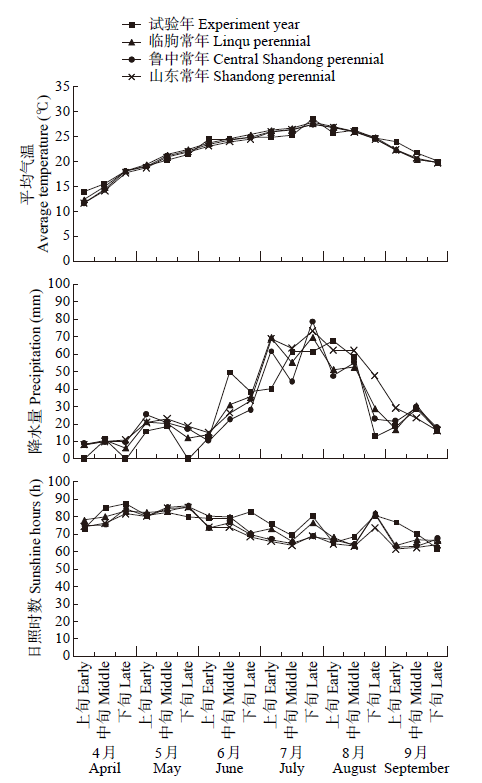 试验年 Experiment year
临朐常年 Linqu perennial
鲁中常年 Central Shandong perennial
山东常年 Shandong perennial

平均气温 Average temperature (℃)
35
30
25
20
15
10
5
0

降水量 Precipitation (mm)
100
90
80
70
60
50
40
30
20
10
0

日照时数 Sunshine hours (h)
100
90
80
70
60
50
40
30
20
10
0

上旬 Early
中旬 Middle
下旬 Late
上旬 Early
中旬 Middle
下旬 Late
上旬 Early
中旬 Middle
下旬 Late
上旬 Early
中旬 Middle
下旬 Late
上旬 Early
中旬 Middle
下旬 Late
上旬 Early
中旬 Middle
下旬 Late

4月 April
5月 May
6月 June
7月 July
8月 August
9月 September